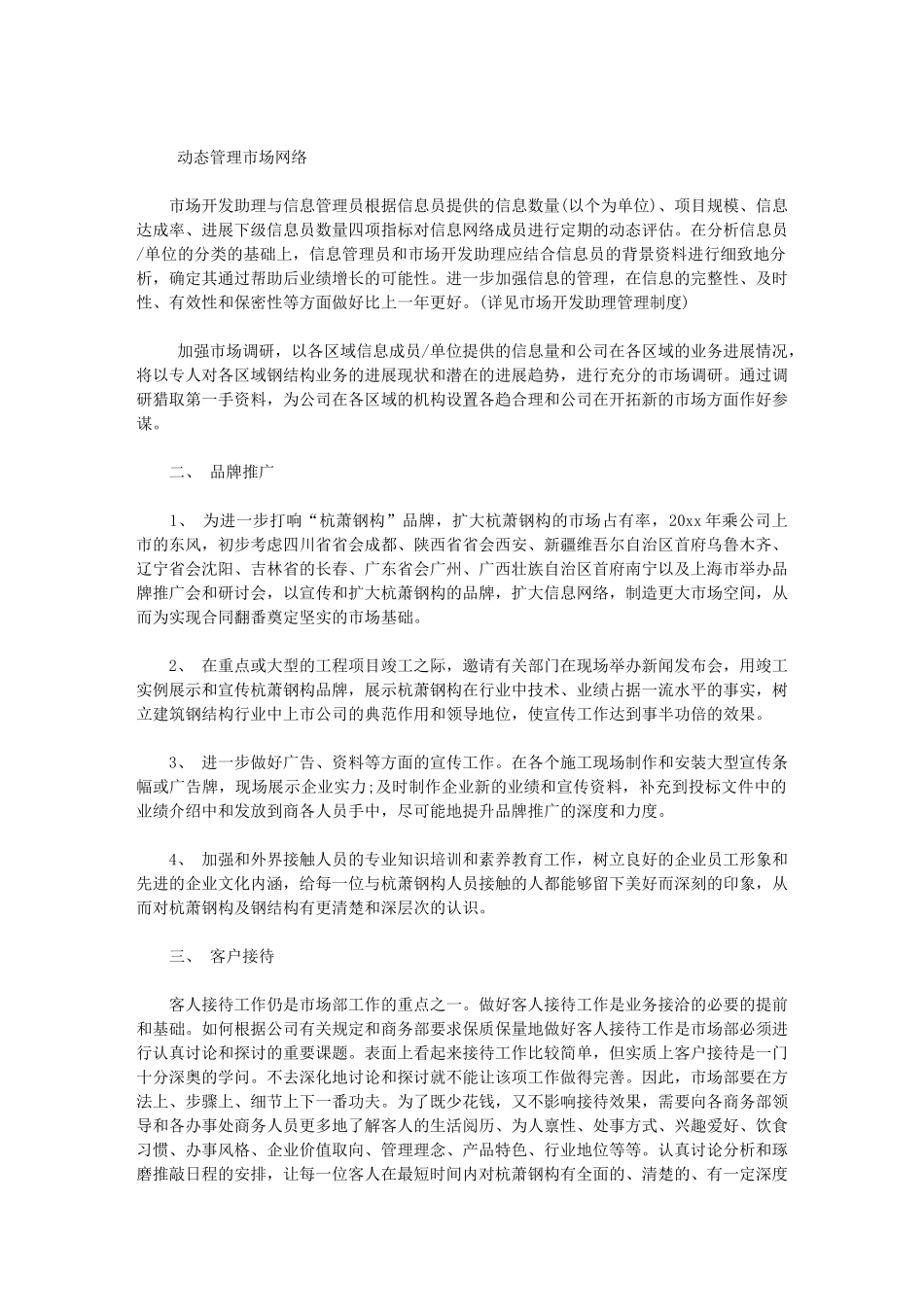 动态管理市场网络

市场开发助理与信息管理员根据信息员提供的信息数量(以个为单位)、项目规模、信息达成率、进展下级信息员数量四项指标对信息网络成员进行定期的动态评估。在分析信息员/单位的分类的基础上，信息管理员和市场开发助理应结合信息员的背景资料进行细致地分析，确定其通过帮助后业绩增长的可能性。进一步加强信息的管理，在信息的完整性、及时性、有效性和保密性等方面做好比上一年更好。(详见市场开发助理管理制度)

加强市场调研，以各区域信息成员/单位提供的信息量和公司在各区域的业务进展情况，将以专人对各区域钢结构业务的进展现状和潜在的进展趋势，进行充分的市场调研。通过调研猎取第一手资料，为公司在各区域的机构设置各趋合理和公司在开拓新的市场方面作好参谋。

二、 品牌推广

1、 为进一步打响“杭萧钢构”品牌，扩大杭萧钢构的市场占有率，20xx 年乘公司上市的东风，初步考虑四川省省会成都、陕西省省会西安、新疆维吾尔自治区首府乌鲁木齐、辽宁省会沈阳、吉林省的长春、广东省会广州、广西壮族自治区首府南宁以及上海市举办品牌推广会和研讨会，以宣传和扩大杭萧钢构的品牌，扩大信息网络，制造更大市场空间，从而为实现合同翻番奠定坚实的市场基础。

2、 在重点或大型的工程项目竣工之际，邀请有关部门在现场举办新闻发布会，用竣工实例展示和宣传杭萧钢构品牌，展示杭萧钢构在行业中技术、业绩占据一流水平的事实，树立建筑钢结构行业中上市公司的典范作用和领导地位，使宣传工作达到事半功倍的效果。

3、 进一步做好广告、资料等方面的宣传工作。在各个施工现场制作和安装大型宣传条幅或广告牌，现场展示企业实力;及时制作企业新的业绩和宣传资料，补充到投标文件中的业绩介绍中和发放到商各人员手中，尽可能地提升品牌推广的深度和力度。

4、 加强和外界接触人员的专业知识培训和素养教育工作，树立良好的企业员工形象和先进的企业文化内涵，给每一位与杭萧钢构人员接触的人都能够留下美好而深刻的印象，从而对杭萧钢构及钢结构有更清楚和深层次的认识。

三、 客户接待

客人接待工作仍是市场部工作的重点之一。做好客人接待工作是业务接洽的必要的提前和基础。如何根据公司有关规定和商务部要求保质保量地做好客人接待工作是市场部必须进行认真讨论和探讨的重要课题。表面上看起来接待工作比较简单，但实质上客户接待是一门十分深奥的学问。不去深化地讨论和探讨就不能让该项工作做得完善。因此，市场部要在方法上、步骤上、细节上下一番功夫。为了既少花钱，又不影响接待效果，需要向各商务部领导和各办事处商务人员更多地了解客人的生活阅历、为人禀性、处事方式、兴趣爱好、饮食习惯、办事风格、企业价值取向、管理理念、产品特色、行业地位等等。认真讨论分析和琢磨推敲日程的安排，让每一位客人在最短时间内对杭萧钢构有全面的、清楚的、有一定深度